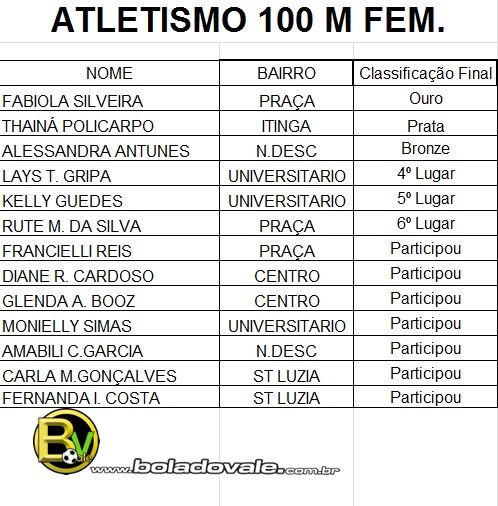 ATLETISMO 100 M FEM.

| NOME | BAIRRO | Classificação Final |
|---|---|---|
| FABIOLA SILVEIRA | PRAÇA | Ouro |
| THAINÁ POLICARPO | ITINGA | Prata |
| ALESSANDRA ANTUNES | N.DESC | Bronze |
| LAYS T. GRIPA | UNIVERSITARIO | 4º Lugar |
| KELLY GUEDES | UNIVERSITARIO | 5º Lugar |
| RUTE M. DA SILVA | PRAÇA | 6º Lugar |
| FRANCIELLI REIS | PRAÇA | Participou |
| DIANE R. CARDOSO | CENTRO | Participou |
| GLENDA A. BOOZ | CENTRO | Participou |
| MONIELLY SIMAS | UNIVERSITARIO | Participou |
| AMABILI C.GARCIA | N.DESC | Participou |
| CARLA M.GONÇALVES | ST LUZIA | Participou |
| FERNANDA I. COSTA | ST LUZIA | Participou |

BV
www.boladovale.com.br